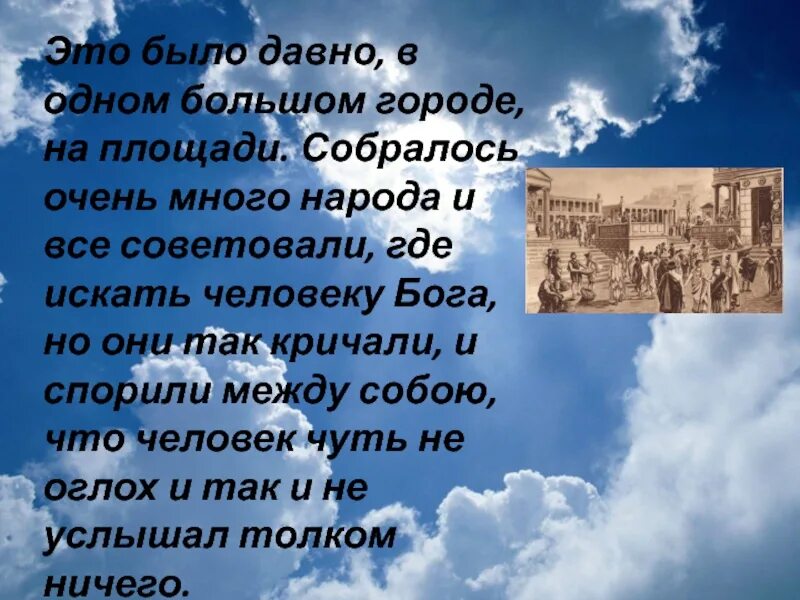 Это было давно, в одном большом городе, на площади. Собралось очень много народа и все советовали, где искать человеку Бога, но они так кричали, и спорили между собою, что человек чуть не оглох и так и не услышал толком ничего.